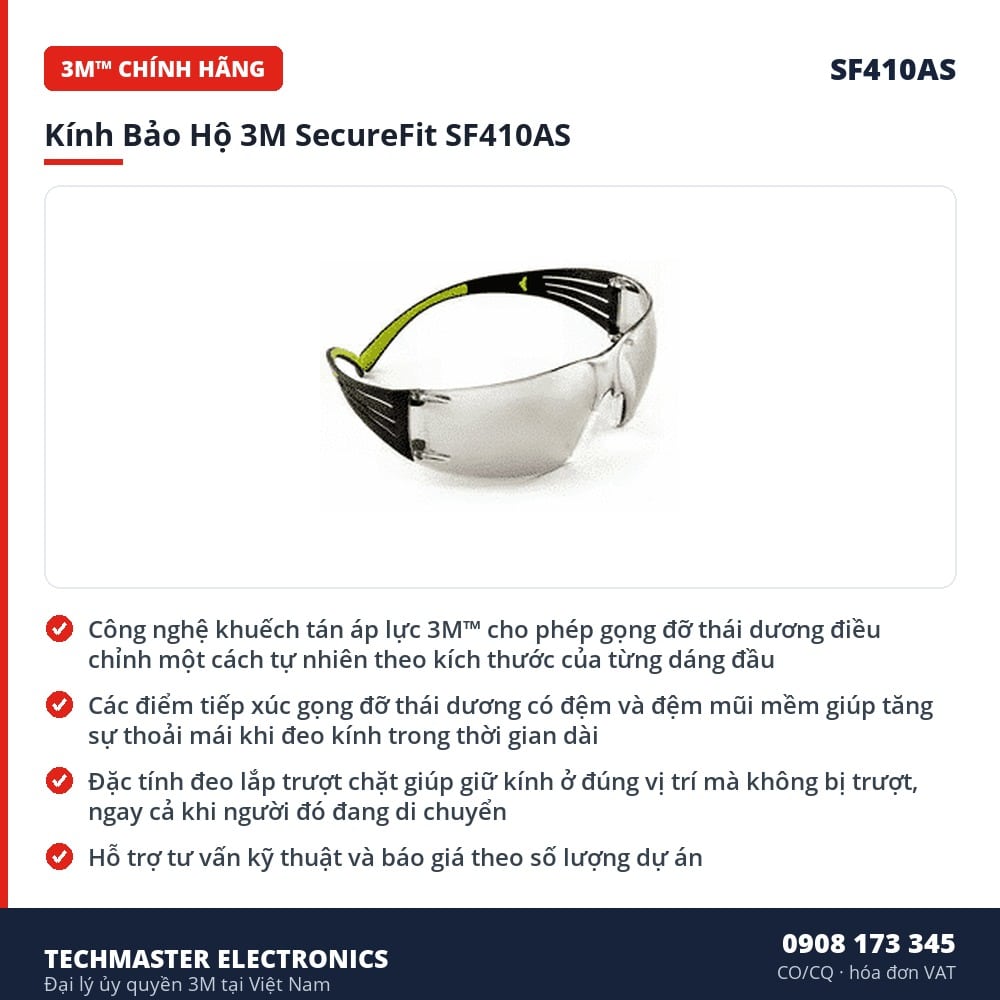 3M™ CHÍNH HÃNG

SF410AS

Kính Bảo Hộ 3M SecureFit SF410AS

Công nghệ khuếch tán áp lực 3M™ cho phép gọng đỡ thái dương điều chỉnh một cách tự nhiên theo kích thước của từng dáng đầu

Các điểm tiếp xúc gọng đỡ thái dương có đệm và đệm mũi mềm giúp tăng sự thoải mái khi đeo kính trong thời gian dài

Đặc tính đeo lắp trượt chặt giúp giữ kính ở đúng vị trí mà không bị trượt, ngay cả khi người đó đang di chuyển

Hỗ trợ tư vấn kỹ thuật và báo giá theo số lượng dự án

TECHMASTER ELECTRONICS
Đại lý ủy quyền 3M tại Việt Nam

0908 173 345
CO/CQ · hóa đơn VAT